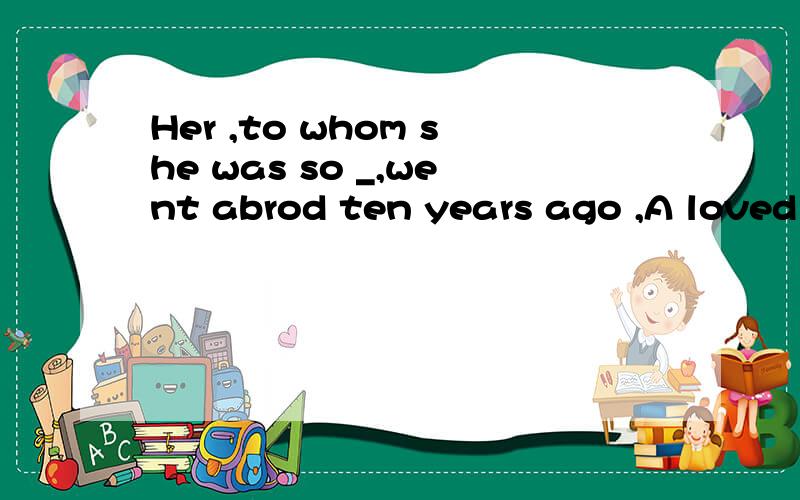 Her ,to whom she was so _,went abrod ten years ago ,A loved

A B C